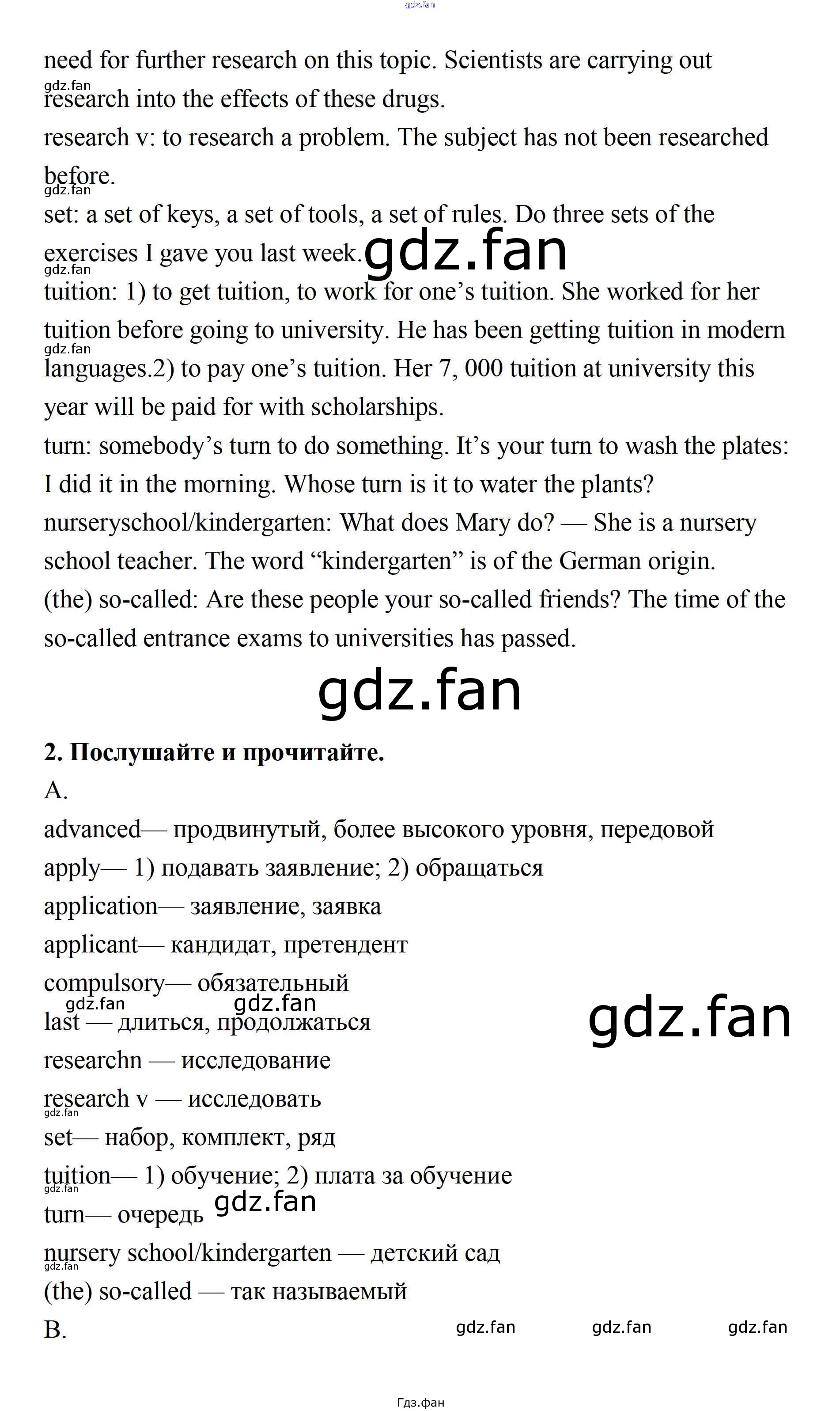 need for further research on this topic. Scientists are carrying out research into the effects of these drugs.

research v: to research a problem. The subject has not been researched before.

set: a set of keys, a set of tools, a set of rules. Do three sets of the exercises I gave you last week.

tuition: 1) to get tuition, to work for one's tuition. She worked for her tuition before going to university. He has been getting tuition in modern languages.2) to pay one's tuition. Her 7, 000 tuition at university this year will be paid for with scholarships.

turn: somebody's turn to do something. It's your turn to wash the plates: I did it in the morning. Whose turn is it to water the plants?

nurseryschool/kindergarten: What does Mary do? — She is a nursery school teacher. The word "kindergarten" is of the German origin.

(the) so-called: Are these people your so-called friends? The time of the so-called entrance exams to universities has passed.

2. Послушайте и прочитайте.

A.

advanced— продвинутый, более высокого уровня, передовой

apply— 1) подавать заявление; 2) обращаться

application— заявление, заявка

applicant— кандидат, претендент

compulsory— обязательный

last — длиться, продолжаться

researchn — исследование

research v — исследовать

set— набор, комплект, ряд

tuition— 1) обучение; 2) плата за обучение

turn— очередь

nursery school/kindergarten — детский сад

(the) so-called — так называемый

B.

Гдз.фан

gdz.fan